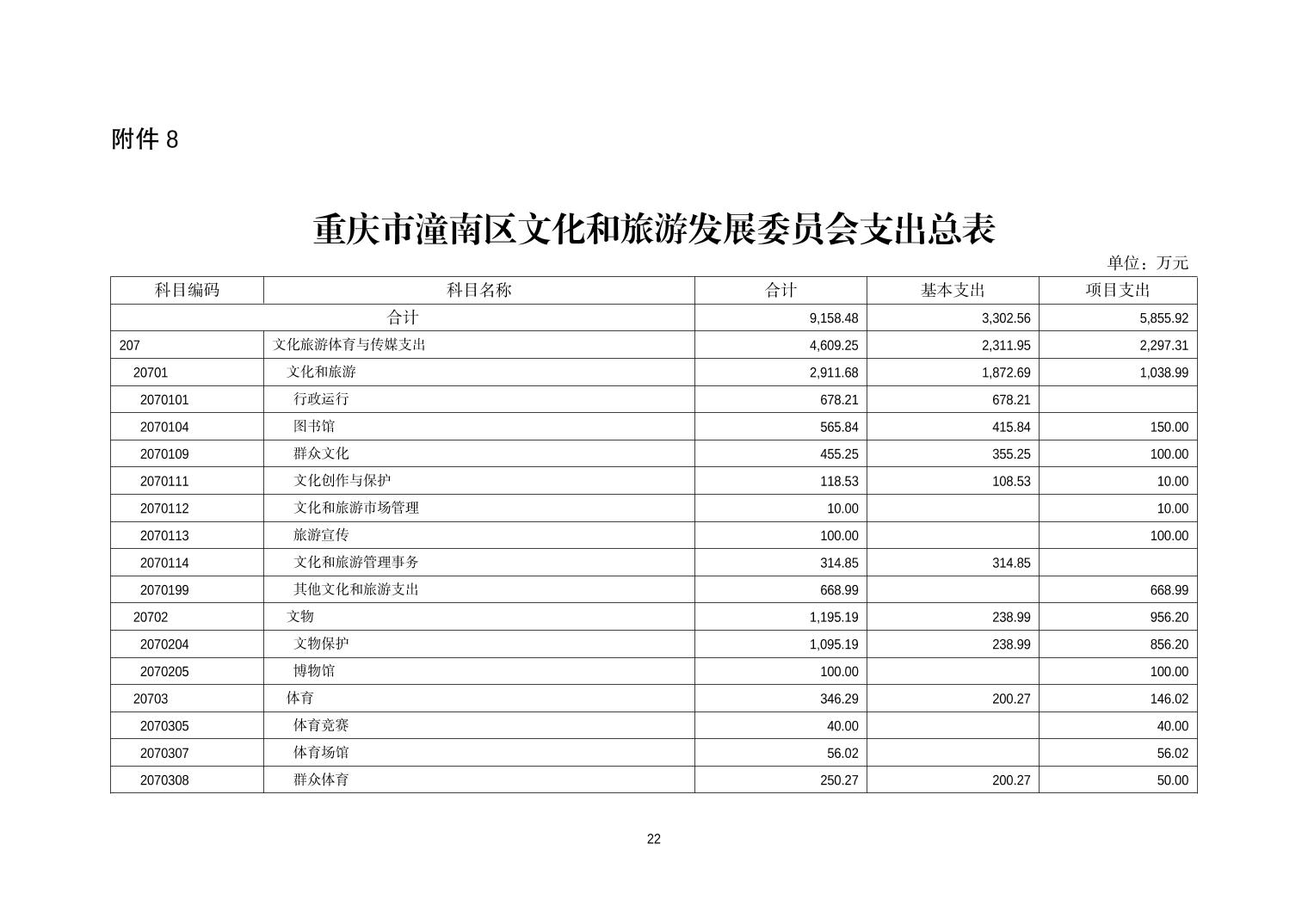 附件 8

重庆市潼南区文化和旅游发展委员会支出总表

单位：万元

| 科目编码 | 科目名称 | 合计 | 基本支出 | 项目支出 |
|---|---|---|---|---|
| 合计 | | 9,158.48 | 3,302.56 | 5,855.92 |
| 207 | 文化旅游体育与传媒支出 | 4,609.25 | 2,311.95 | 2,297.31 |
| 20701 | 文化和旅游 | 2,911.68 | 1,872.69 | 1,038.99 |
| 2070101 | 行政运行 | 678.21 | 678.21 | |
| 2070104 | 图书馆 | 565.84 | 415.84 | 150.00 |
| 2070109 | 群众文化 | 455.25 | 355.25 | 100.00 |
| 2070111 | 文化创作与保护 | 118.53 | 108.53 | 10.00 |
| 2070112 | 文化和旅游市场管理 | 10.00 | | 10.00 |
| 2070113 | 旅游宣传 | 100.00 | | 100.00 |
| 2070114 | 文化和旅游管理事务 | 314.85 | 314.85 | |
| 2070199 | 其他文化和旅游支出 | 668.99 | | 668.99 |
| 20702 | 文物 | 1,195.19 | 238.99 | 956.20 |
| 2070204 | 文物保护 | 1,095.19 | 238.99 | 856.20 |
| 2070205 | 博物馆 | 100.00 | | 100.00 |
| 20703 | 体育 | 346.29 | 200.27 | 146.02 |
| 2070305 | 体育竞赛 | 40.00 | | 40.00 |
| 2070307 | 体育场馆 | 56.02 | | 56.02 |
| 2070308 | 群众体育 | 250.27 | 200.27 | 50.00 |

22